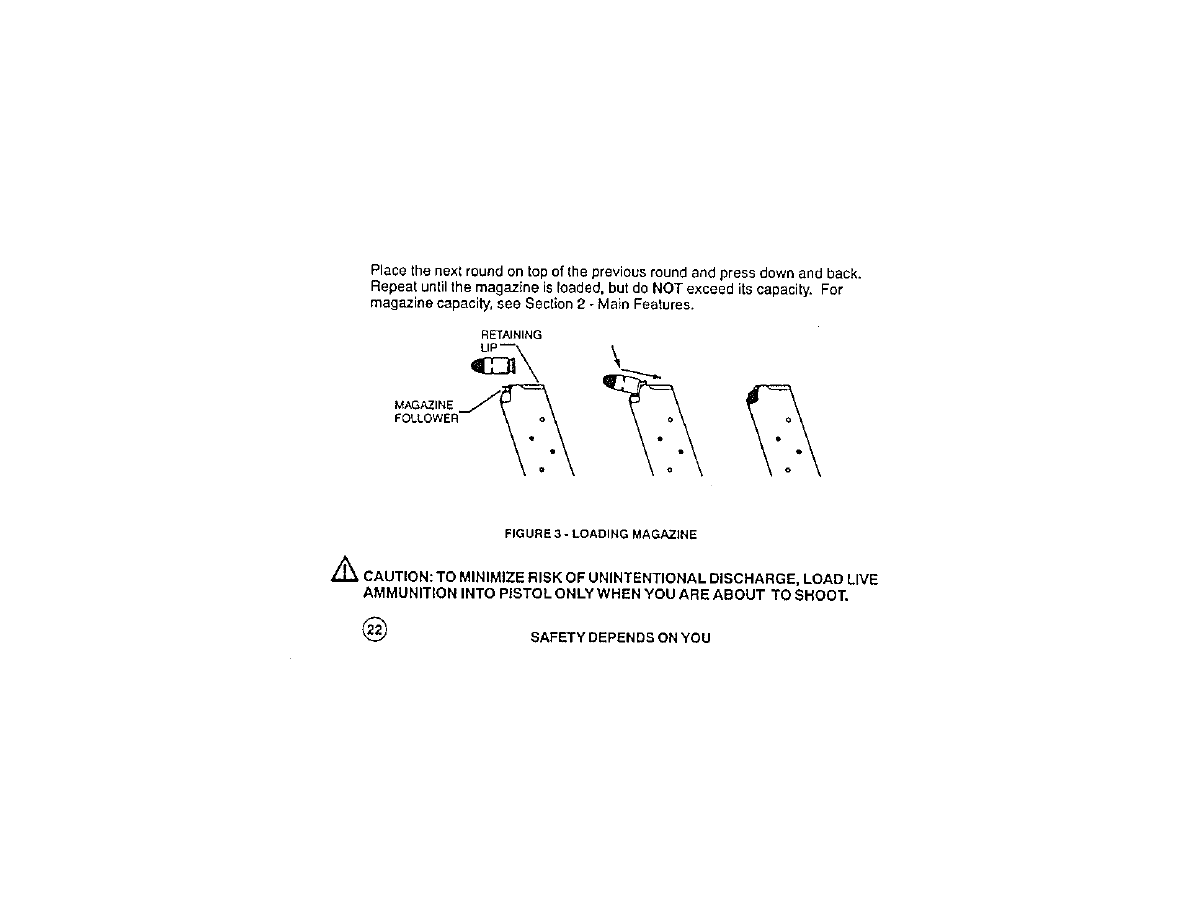 Place the next round on top of the previous round and press down and back. Repeat until the magazine is loaded, but do NOT exceed its capacity. For magazine capacity, see Section 2 - Main Features.

RETAINING LIP

MAGAZINE FOLLOWER

FIGURE 3 - LOADING MAGAZINE

CAUTION: TO MINIMIZE RISK OF UNINTENTIONAL DISCHARGE, LOAD LIVE AMMUNITION INTO PISTOL ONLY WHEN YOU ARE ABOUT TO SHOOT.

22

SAFETY DEPENDS ON YOU